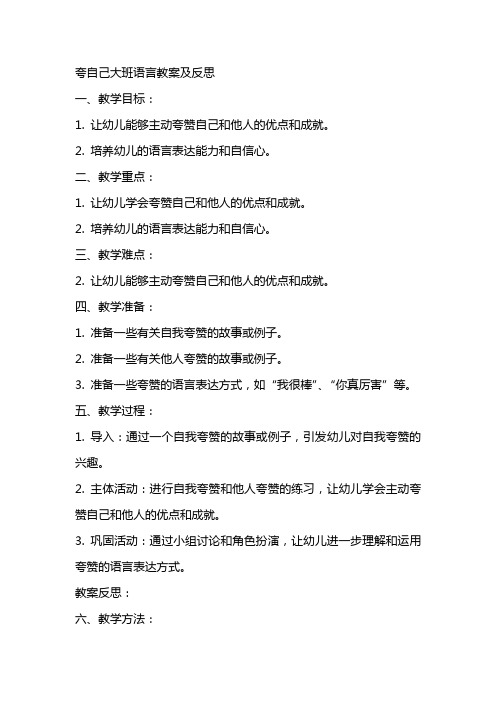 夸自己大班语言教案及反思

一、教学目标：

1. 让幼儿能够主动夸赞自己和他人的优点和成就。

2. 培养幼儿的语言表达能力和自信心。

二、教学重点：

1. 让幼儿学会夸赞自己和他人的优点和成就。

2. 培养幼儿的语言表达能力和自信心。

三、教学难点：

2. 让幼儿能够主动夸赞自己和他人的优点和成就。

四、教学准备：

1. 准备一些有关自我夸赞的故事或例子。

2. 准备一些有关他人夸赞的故事或例子。

3. 准备一些夸赞的语言表达方式，如“我很棒”、“你真厉害”等。

五、教学过程：

1. 导入：通过一个自我夸赞的故事或例子，引发幼儿对自我夸赞的兴趣。

2. 主体活动：进行自我夸赞和他人夸赞的练习，让幼儿学会主动夸赞自己和他人的优点和成就。

3. 巩固活动：通过小组讨论和角色扮演，让幼儿进一步理解和运用夸赞的语言表达方式。

教案反思：

六、教学方法：